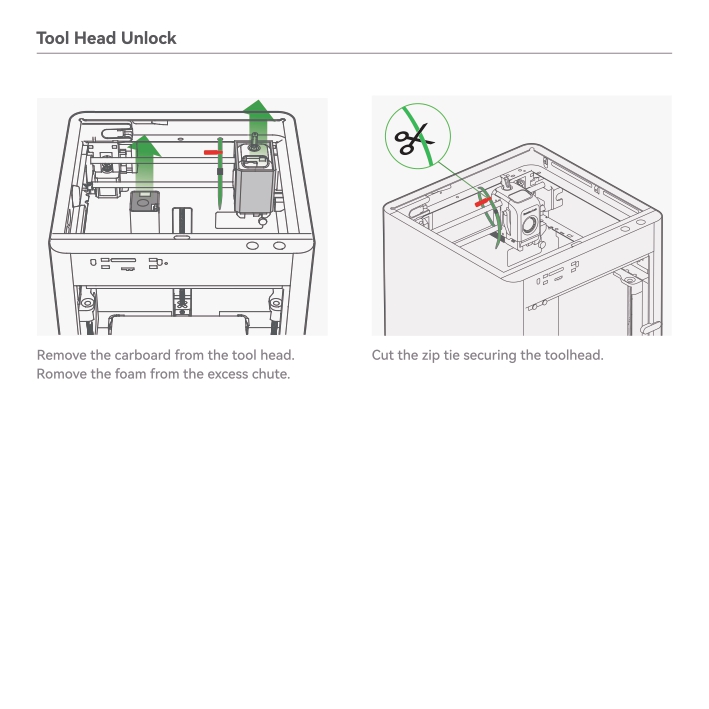 Tool Head Unlock

Remove the carboard from the tool head.
Romove the foam from the excess chute.

Cut the zip tie securing the toolhead.